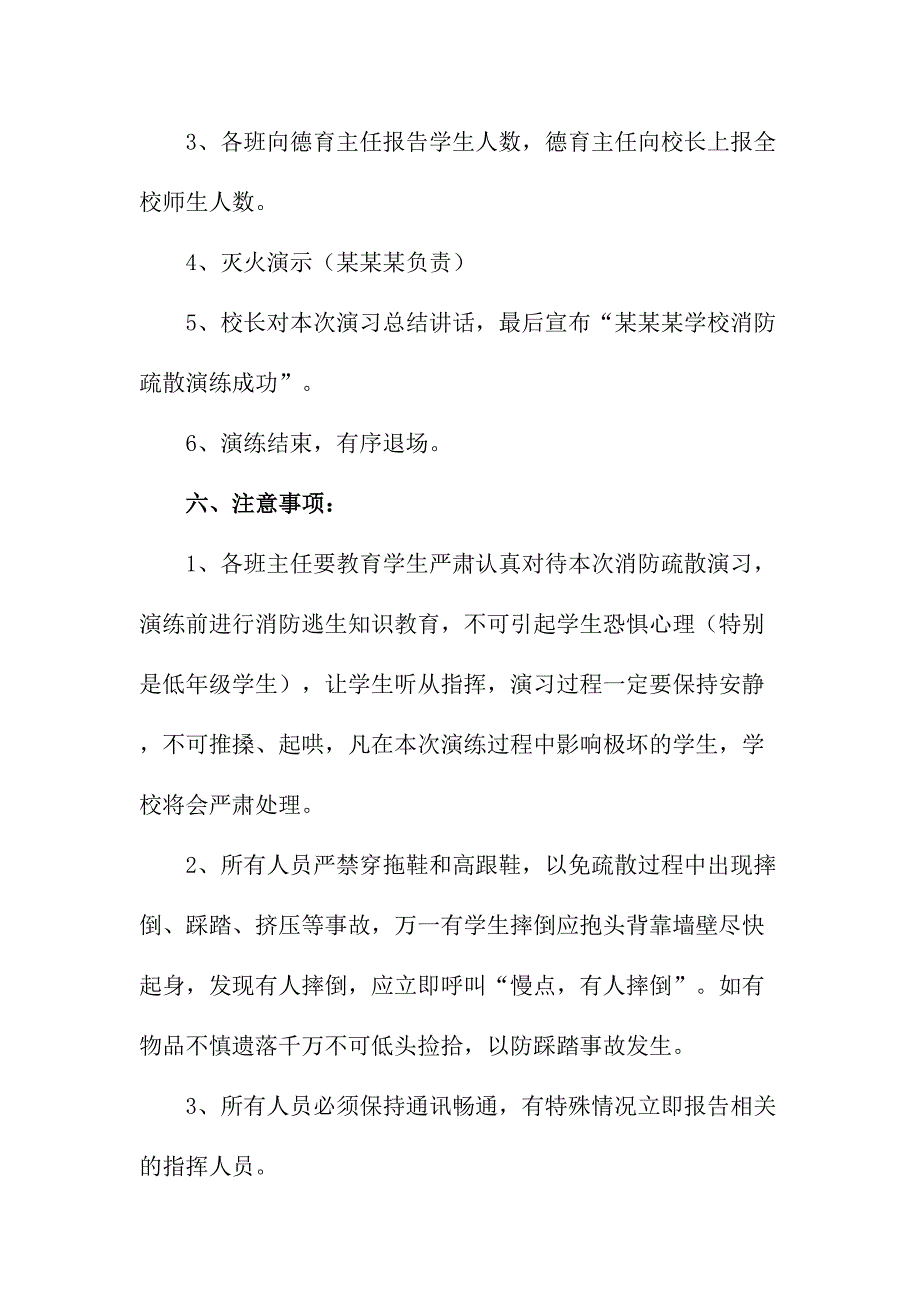 3、各班向德育主任报告学生人数，德育主任向校长上报全校师生人数。

4、灭火演示（某某某负责）

5、校长对本次演习总结讲话，最后宣布“某某某学校消防疏散演练成功”。

6、演练结束，有序退场。

六、注意事项：

1、各班主任要教育学生严肃认真对待本次消防疏散演习，演练前进行消防逃生知识教育，不可引起学生恐惧心理（特别是低年级学生），让学生听从指挥，演习过程一定要保持安静，不可推搡、起哄，凡在本次演练过程中影响极坏的学生，学校将会严肃处理。

2、所有人员严禁穿拖鞋和高跟鞋，以免疏散过程中出现摔倒、踩踏、挤压等事故，万一有学生摔倒应抱头背靠墙壁尽快起身，发现有人摔倒，应立即呼叫“慢点，有人摔倒”。如有物品不慎遗落千万不可低头捡拾，以防踩踏事故发生。

3、所有人员必须保持通讯畅通，有特殊情况立即报告相关的指挥人员。